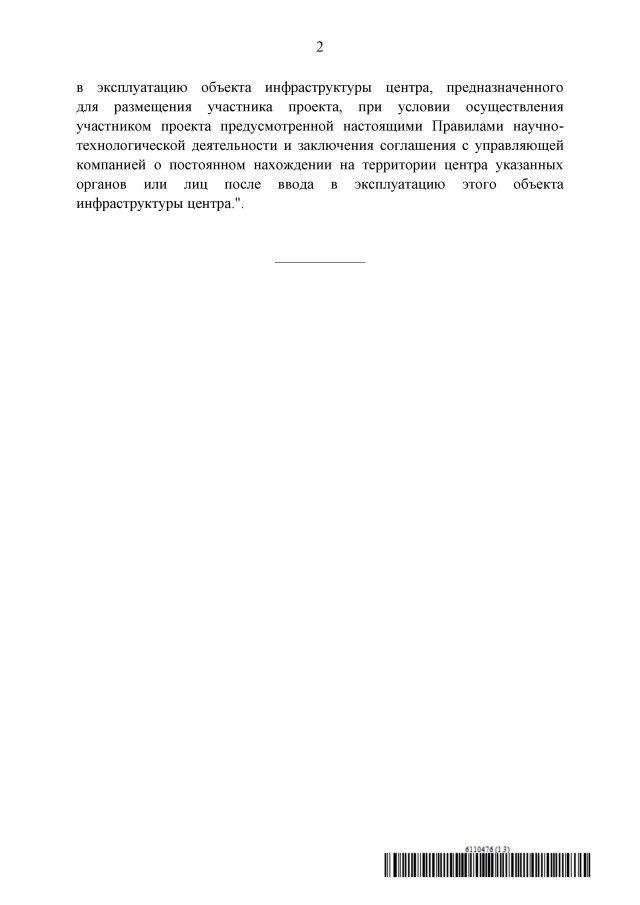 2

в эксплуатацию объекта инфраструктуры центра, предназначенного для размещения участника проекта, при условии осуществления участником проекта предусмотренной настоящими Правилами научно-технологической деятельности и заключения соглашения с управляющей компанией о постоянном нахождении на территории центра указанных органов или лиц после ввода в эксплуатацию этого объекта инфраструктуры центра.".

6110476 (1.3)